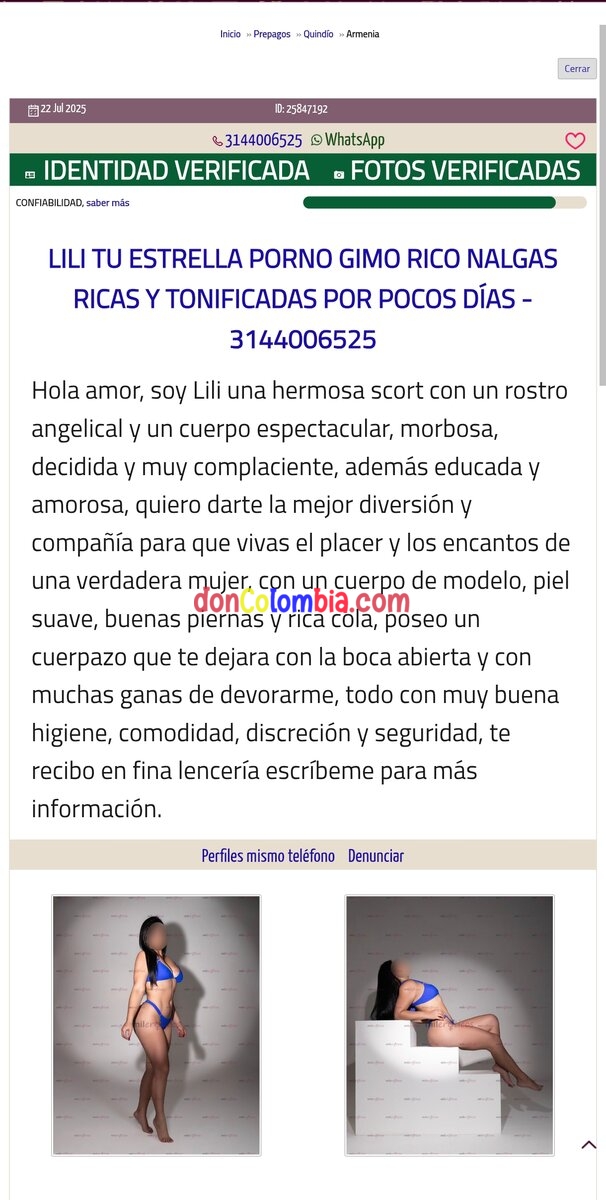 Inicio » Prepagos » Quindío » Armenia

Cerrar

22 Jul 2025 ID: 25847192

3144006525 WhatsApp

IDENTIDAD VERIFICADA FOTOS VERIFICADAS

CONFIABILIDAD, saber más

LILI TU ESTRELLA PORNO GIMO RICO NALGAS RICAS Y TONIFICADAS POR POCOS DÍAS - 3144006525

Hola amor, soy Lili una hermosa scort con un rostro angelical y un cuerpo espectacular, morbosa, decidida y muy complaciente, además educada y amorosa, quiero darte la mejor diversión y compañía para que vivas el placer y los encantos de una verdadera mujer, con un cuerpo de modelo, piel suave, buenas piernas y rica cola, poseo un cuerpazo que te dejara con la boca abierta y con muchas ganas de devorarme, todo con muy buena higiene, comodidad, discreción y seguridad, te recibo en fina lencería escríbeme para más información.

donColombia.com

Perfiles mismo teléfono Denunciar